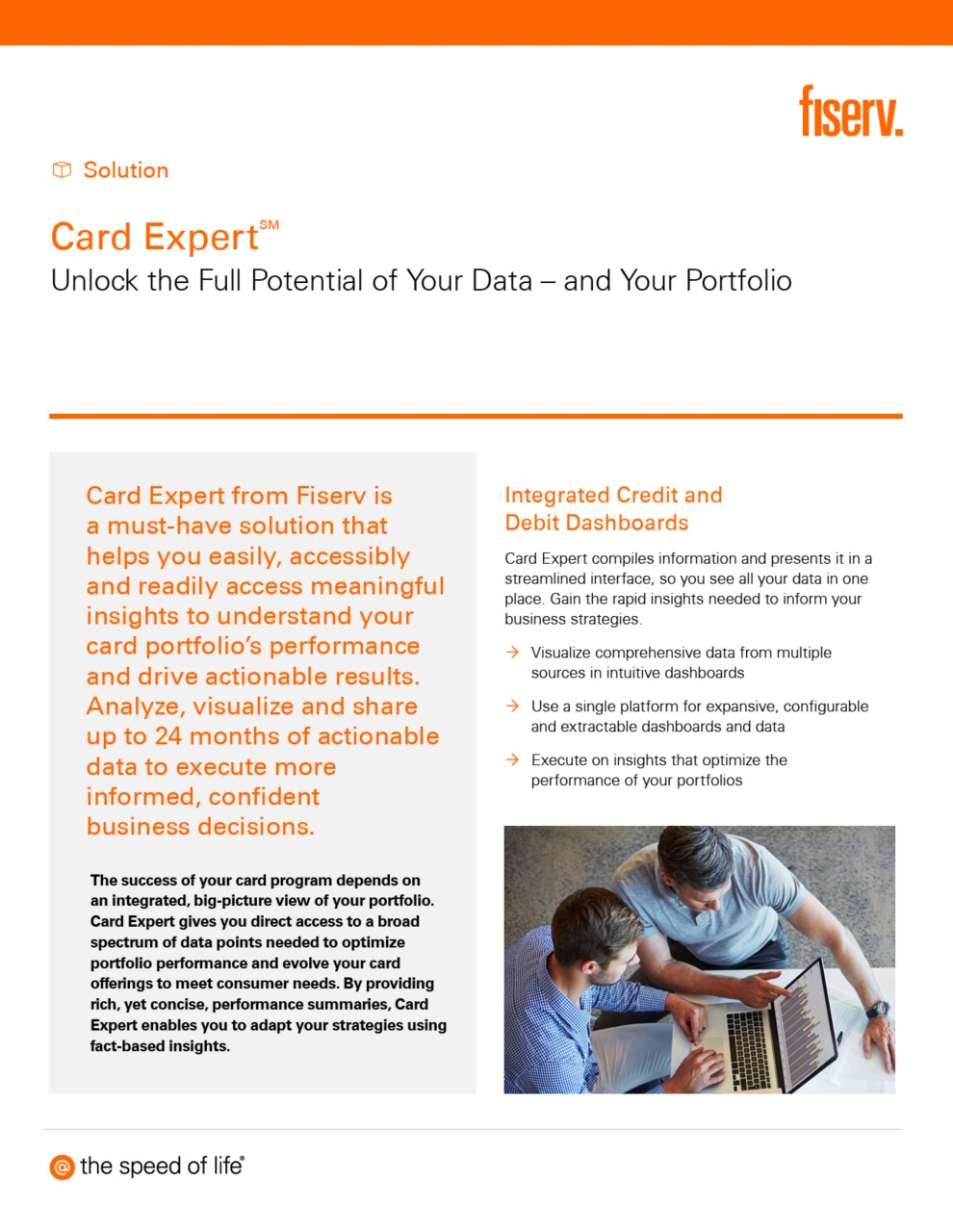 fiserv.

Solution

Card Expert℠
Unlock the Full Potential of Your Data – and Your Portfolio

Card Expert from Fiserv is a must-have solution that helps you easily, accessibly and readily access meaningful insights to understand your card portfolio's performance and drive actionable results. Analyze, visualize and share up to 24 months of actionable data to execute more informed, confident business decisions.

The success of your card program depends on an integrated, big-picture view of your portfolio. Card Expert gives you direct access to a broad spectrum of data points needed to optimize portfolio performance and evolve your card offerings to meet consumer needs. By providing rich, yet concise, performance summaries, Card Expert enables you to adapt your strategies using fact-based insights.

Integrated Credit and Debit Dashboards

Card Expert compiles information and presents it in a streamlined interface, so you see all your data in one place. Gain the rapid insights needed to inform your business strategies.

→ Visualize comprehensive data from multiple sources in intuitive dashboards

→ Use a single platform for expansive, configurable and extractable dashboards and data

→ Execute on insights that optimize the performance of your portfolios

@ the speed of life®